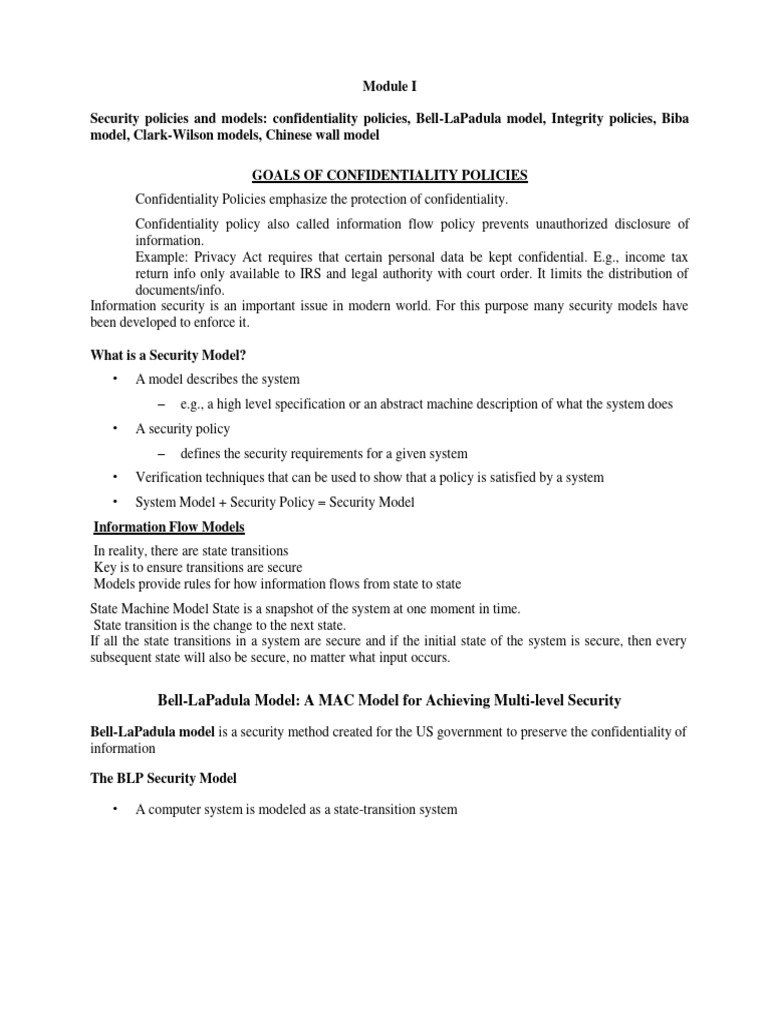 Module I

Security policies and models: confidentiality policies, Bell-LaPadula model, Integrity policies, Biba model, Clark-Wilson models, Chinese wall model

GOALS OF CONFIDENTIALITY POLICIES

Confidentiality Policies emphasize the protection of confidentiality.

Confidentiality policy also called information flow policy prevents unauthorized disclosure of information.
Example: Privacy Act requires that certain personal data be kept confidential. E.g., income tax return info only available to IRS and legal authority with court order. It limits the distribution of documents/info.
Information security is an important issue in modern world. For this purpose many security models have been developed to enforce it.

What is a Security Model?

• A model describes the system
– e.g., a high level specification or an abstract machine description of what the system does
• A security policy
– defines the security requirements for a given system
• Verification techniques that can be used to show that a policy is satisfied by a system
• System Model + Security Policy = Security Model

Information Flow Models

In reality, there are state transitions
Key is to ensure transitions are secure
Models provide rules for how information flows from state to state

State Machine Model State is a snapshot of the system at one moment in time.
State transition is the change to the next state.
If all the state transitions in a system are secure and if the initial state of the system is secure, then every subsequent state will also be secure, no matter what input occurs.

Bell-LaPadula Model: A MAC Model for Achieving Multi-level Security

Bell-LaPadula model is a security method created for the US government to preserve the confidentiality of information

The BLP Security Model

• A computer system is modeled as a state-transition system